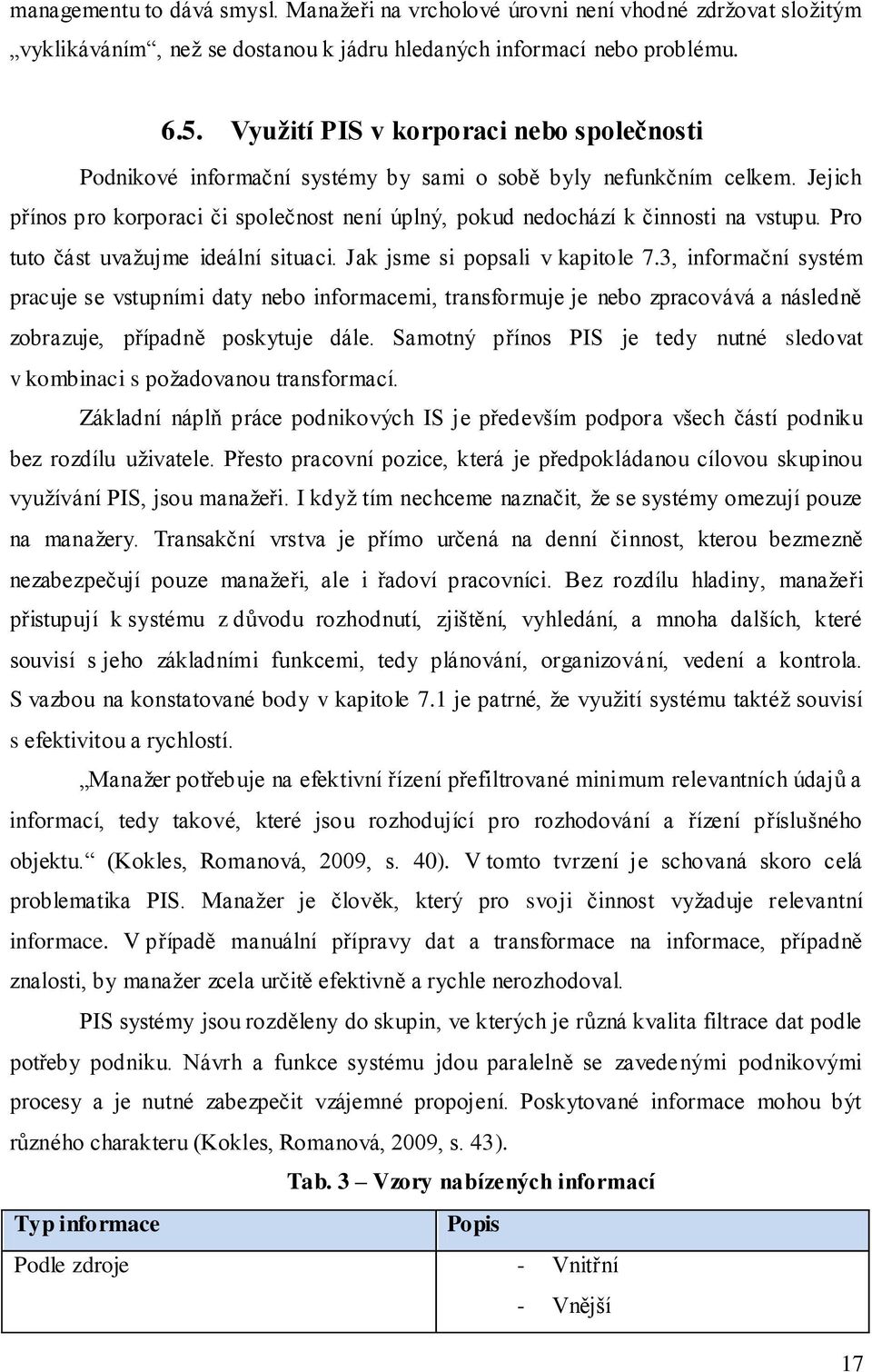 managementu to dává smysl. Manažeři na vrcholové úrovni není vhodné zdržovat složitým „vyklikáváním“, než se dostanou k jádru hledaných informací nebo problému.

6.5. Využití PIS v korporaci nebo společnosti

Podnikové informační systémy by sami o sobě byly nefunkčním celkem. Jejich přínos pro korporaci či společnost není úplný, pokud nedochází k činnosti na vstupu. Pro tuto část uvažujme ideální situaci. Jak jsme si popsali v kapitole 7.3, informační systém pracuje se vstupními daty nebo informacemi, transformuje je nebo zpracovává a následně zobrazuje, případně poskytuje dále. Samotný přínos PIS je tedy nutné sledovat v kombinaci s požadovanou transformací.

Základní náplň práce podnikových IS je především podpora všech částí podniku bez rozdílu uživatele. Přesto pracovní pozice, která je předpokládanou cílovou skupinou využívání PIS, jsou manažeři. I když tím nechceme naznačit, že se systémy omezují pouze na manažery. Transakční vrstva je přímo určená na denní činnost, kterou bezmezně nezabezpečují pouze manažeři, ale i řadoví pracovníci. Bez rozdílu hladiny, manažeři přistupují k systému z důvodu rozhodnutí, zjištění, vyhledání, a mnoha dalších, které souvisí s jeho základními funkcemi, tedy plánování, organizování, vedení a kontrola. S vazbou na konstatované body v kapitole 7.1 je patrné, že využití systému taktéž souvisí s efektivitou a rychlostí.

„Manažer potřebuje na efektivní řízení přefiltrované minimum relevantních údajů a informací, tedy takové, které jsou rozhodující pro rozhodování a řízení příslušného objektu.“ (Kokles, Romanová, 2009, s. 40). V tomto tvrzení je schovaná skoro celá problematika PIS. Manažer je člověk, který pro svoji činnost vyžaduje relevantní informace. V případě manuální přípravy dat a transformace na informace, případně znalosti, by manažer zcela určitě efektivně a rychle nerozhodoval.

PIS systémy jsou rozděleny do skupin, ve kterých je různá kvalita filtrace dat podle potřeby podniku. Návrh a funkce systému jdou paralelně se zavedenými podnikovými procesy a je nutné zabezpečit vzájemné propojení. Poskytované informace mohou být různého charakteru (Kokles, Romanová, 2009, s. 43).

Tab. 3 – Vzory nabízených informací

| Typ informace | Popis |
|---|---|
| Podle zdroje | - Vnitřní<br>- Vnější |

17